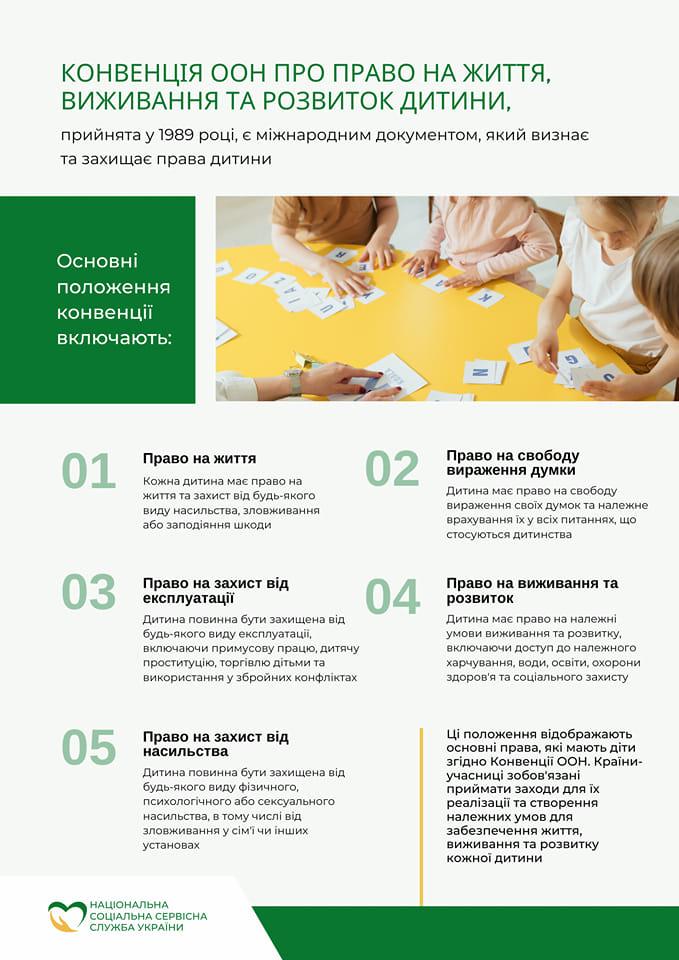 КОНВЕНЦІЯ ООН ПРО ПРАВО НА ЖИТТЯ, ВИЖИВАННЯ ТА РОЗВИТОК ДИТИНИ,

прийнята у 1989 році, є міжнародним документом, який визнає та захищає права дитини

Основні положення конвенції включають:

01

Право на життя

Кожна дитина має право на життя та захист від будь-якого виду насильства, зловживання або заподіяння шкоди

02

Право на свободу вираження думки

Дитина має право на свободу вираження своїх думок та належне врахування їх у всіх питаннях, що стосуються дитинства

03

Право на захист від експлуатації

Дитина повинна бути захищена від будь-якого виду експлуатації, включаючи примусову працю, дитячу проституцію, торгівлю дітьми та використання у збройних конфліктах

04

Право на виживання та розвиток

Дитина має право на належні умови виживання та розвитку, включаючи доступ до належного харчування, води, освіти, охорони здоров'я та соціального захисту

05

Право на захист від насильства

Дитина повинна бути захищена від будь-якого виду фізичного, психологічного або сексуального насильства, в тому числі від зловживання у сім'ї чи інших установах

Ці положення відображають основні права, які мають діти згідно Конвенції ООН. Країни-учасниці зобов'язані приймати заходи для їх реалізації та створення належних умов для забезпечення життя, виживання та розвитку кожної дитини

НАЦІОНАЛЬНА СОЦІАЛЬНА СЕРВІСНА СЛУЖБА УКРАЇНИ